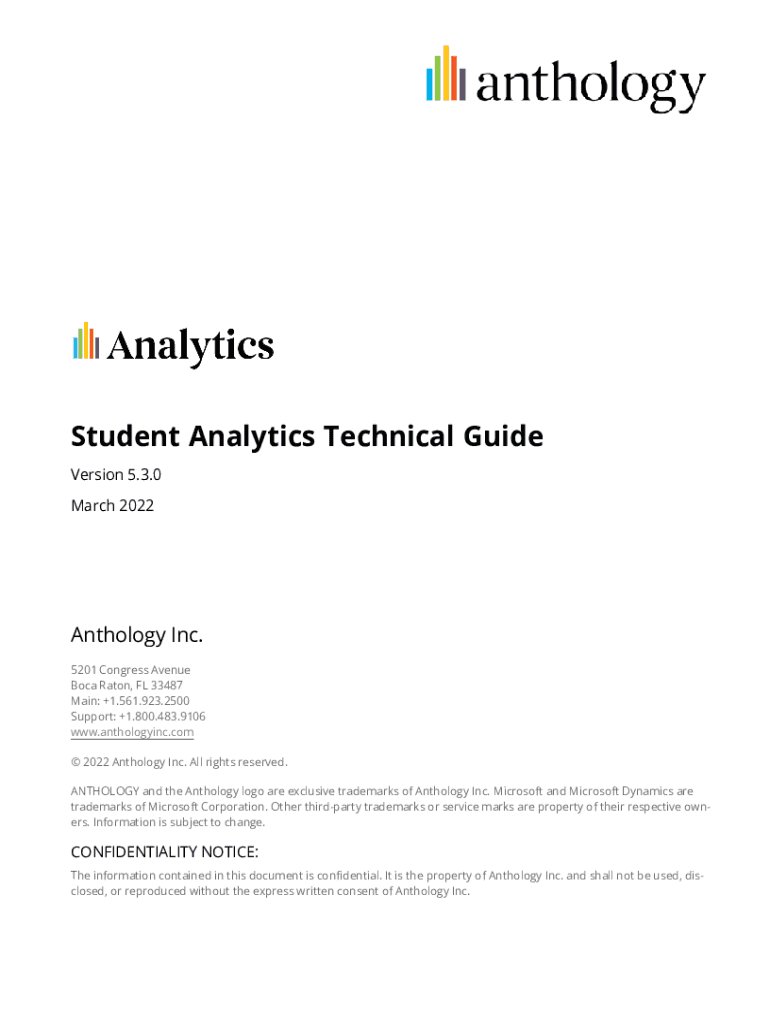 anthology

Analytics

Student Analytics Technical Guide

Version 5.3.0

March 2022

Anthology Inc.

5201 Congress Avenue
Boca Raton, FL 33487
Main: +1.561.923.2500
Support: +1.800.483.9106
www.anthologyinc.com

© 2022 Anthology Inc. All rights reserved.

ANTHOLOGY and the Anthology logo are exclusive trademarks of Anthology Inc. Microsoft and Microsoft Dynamics are trademarks of Microsoft Corporation. Other third-party trademarks or service marks are property of their respective owners. Information is subject to change.

CONFIDENTIALITY NOTICE:

The information contained in this document is confidential. It is the property of Anthology Inc. and shall not be used, disclosed, or reproduced without the express written consent of Anthology Inc.